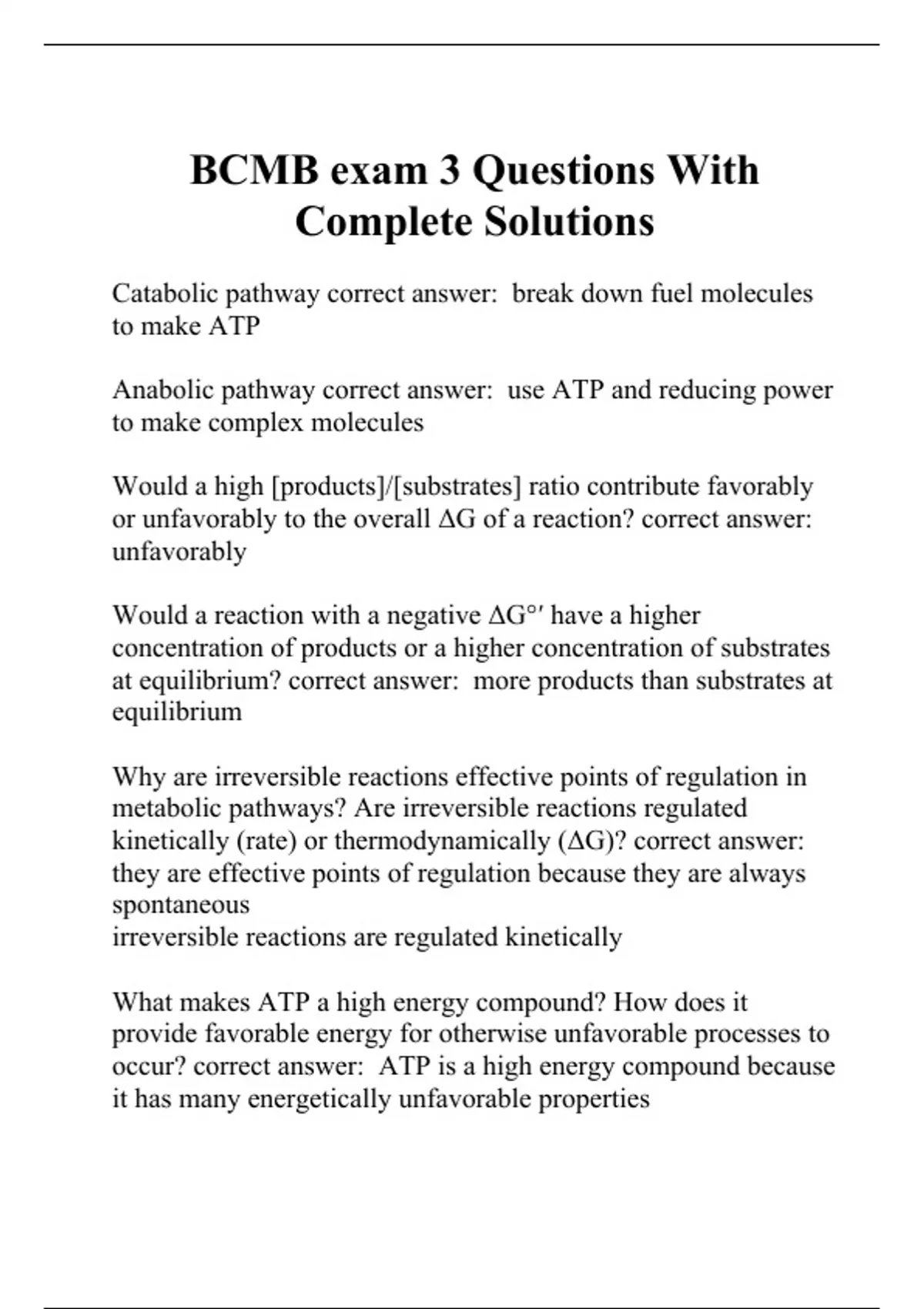 BCMB exam 3 Questions With Complete Solutions

Catabolic pathway correct answer: break down fuel molecules to make ATP

Anabolic pathway correct answer: use ATP and reducing power to make complex molecules

Would a high [products]/[substrates] ratio contribute favorably or unfavorably to the overall $\Delta G$ of a reaction? correct answer: unfavorably

Would a reaction with a negative $\Delta G°'$ have a higher concentration of products or a higher concentration of substrates at equilibrium? correct answer: more products than substrates at equilibrium

Why are irreversible reactions effective points of regulation in metabolic pathways? Are irreversible reactions regulated kinetically (rate) or thermodynamically ($\Delta G$)? correct answer: they are effective points of regulation because they are always spontaneous
irreversible reactions are regulated kinetically

What makes ATP a high energy compound? How does it provide favorable energy for otherwise unfavorable processes to occur? correct answer: ATP is a high energy compound because it has many energetically unfavorable properties